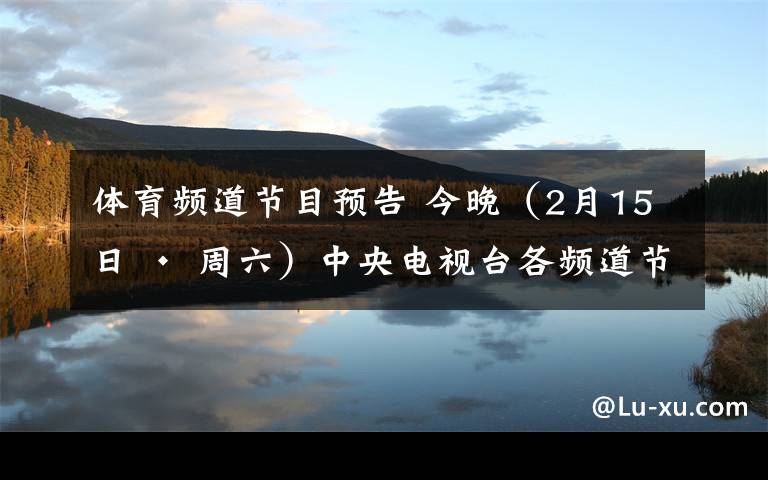 体育频道节目预告 今晚（2月15日 · 周六）中央电视台各频道节

@Lu-xu.com